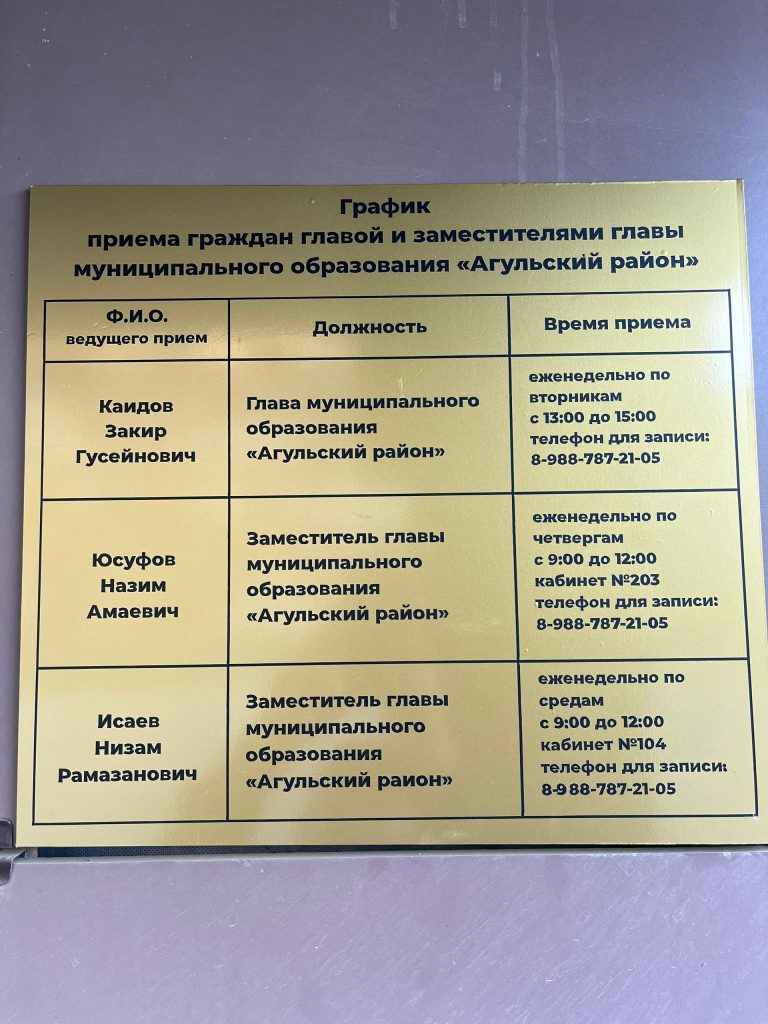 График
приема граждан главой и заместителями главы муниципального образования «Агульский район»

| Ф.И.О. ведущего прием | Должность | Время приема |
|---|---|---|
| Каидов Закир Гусейнович | Глава муниципального образования «Агульский район» | еженедельно по вторникам с 13:00 до 15:00 телефон для записи: 8-988-787-21-05 |
| Юсуфов Назим Амаевич | Заместитель главы муниципального образования «Агульский район» | еженедельно по четвергам с 9:00 до 12:00 кабинет №203 телефон для записи: 8-988-787-21-05 |
| Исаев Низам Рамазанович | Заместитель главы муниципального образования «Агульский район» | еженедельно по средам с 9:00 до 12:00 кабинет №104 телефон для записи: 8-988-787-21-05 |